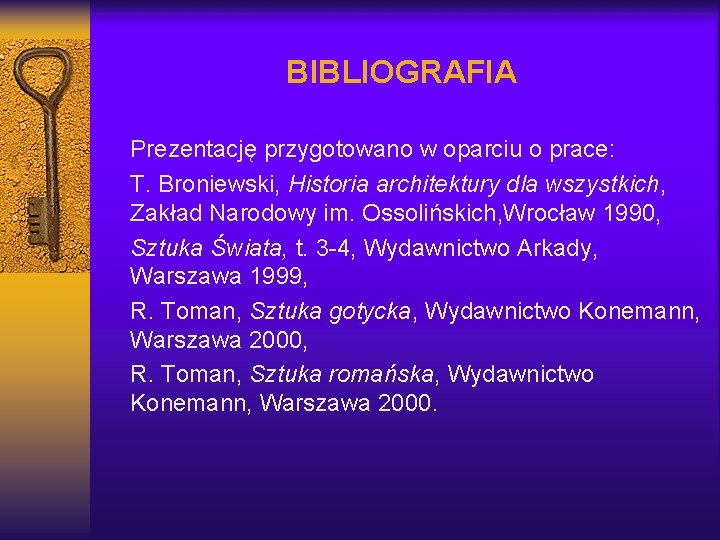 BIBLIOGRAFIA

Prezentację przygotowano w oparciu o prace:

T. Broniewski, Historia architektury dla wszystkich, Zakład Narodowy im. Ossolińskich,Wrocław 1990,

Sztuka Świata, t. 3-4, Wydawnictwo Arkady, Warszawa 1999,

R. Toman, Sztuka gotycka, Wydawnictwo Konemann, Warszawa 2000,

R. Toman, Sztuka romańska, Wydawnictwo Konemann, Warszawa 2000.